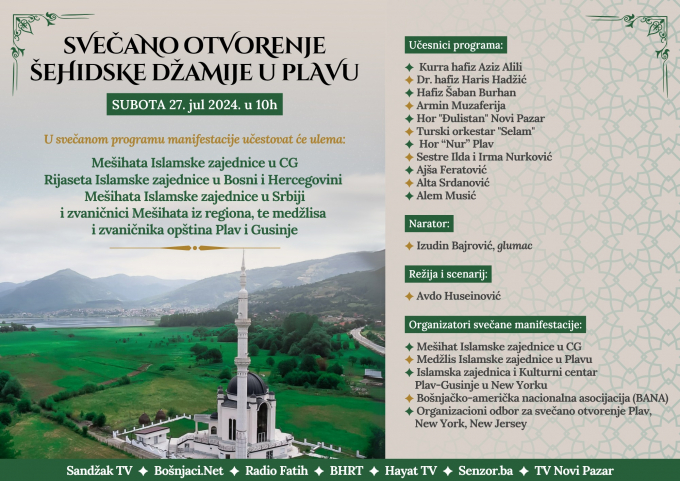 SVEČANO OTVORENJE
ŠEHIDSKE DŽAMIJE U PLAVU

SUBOTA 27. jul 2024. u 10h

U svečanom programu manifestacije učestovat će ulema:

Mešihata Islamske zajednice u CG
Rijaseta Islamske zajednice u Bosni i Hercegovini
Mešihata Islamske zajednice u Srbiji
i zvaničnici Mešihata iz regiona, te medžlisa
i zvaničnika opština Plav i Gusinje

Učesnici programa:

✦ Kurra hafiz Aziz Alili
✦ Dr. hafiz Haris Hadžić
✦ Hafiz Šaban Burhan
✦ Armin Muzaferija
✦ Hor "Đulistan" Novi Pazar
✦ Turski orkestar "Selam"
✦ Hor "Nur" Plav
✦ Sestre Ilda i Irma Nurković
✦ Ajša Feratović
✦ Alta Srdanović
✦ Alem Musić

Narator:

✦ Izudin Bajrović, glumac

Režija i scenarij:

✦ Avdo Huseinović

Organizatori svečane manifestacije:

✦ Mešihat Islamske zajednice u CG
✦ Medžlis Islamske zajednice u Plavu
✦ Islamska zajednica i Kulturni centar Plav-Gusinje u New Yorku
✦ Bošnjačko-američka nacionalna asocijacija (BANA)
✦ Organizacioni odbor za svečano otvorenje Plav, New York, New Jersey

Sandžak TV ✦ Bošnjaci.Net ✦ Radio Fatih ✦ BHRT ✦ Hayat TV ✦ Senzor.ba ✦ TV Novi Pazar